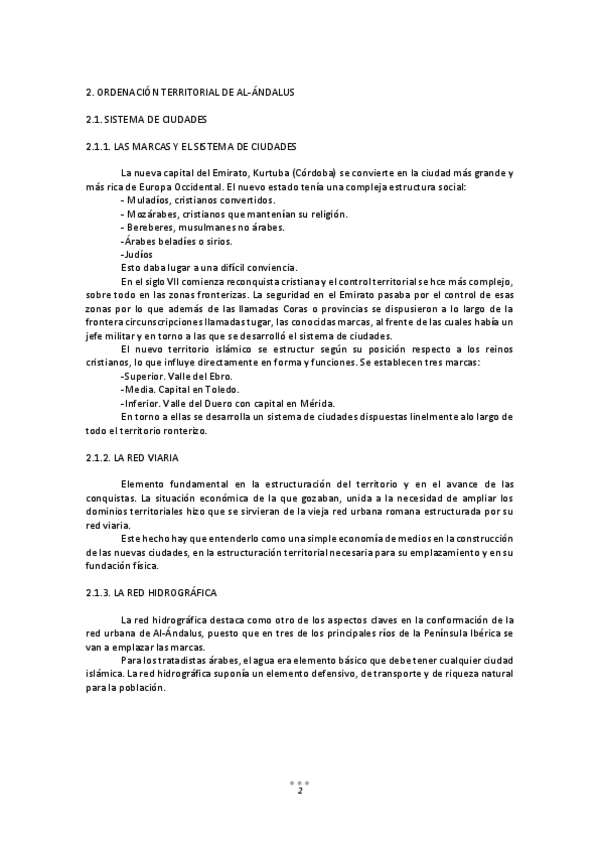 2. ORDENACIÓN TERRITORIAL DE AL-ÁNDALUS

2.1. SISTEMA DE CIUDADES

2.1.1. LAS MARCAS Y EL SISTEMA DE CIUDADES

La nueva capital del Emirato, Kurtuba (Córdoba) se convierte en la ciudad más grande y más rica de Europa Occidental. El nuevo estado tenía una compleja estructura social:
- Muladíos, cristianos convertidos.
- Mozárabes, cristianos que mantenían su religión.
- Bereberes, musulmanes no árabes.
-Árabes beladíes o sirios.
-Judíos
Esto daba lugar a una difícil conviencia.
En el siglo VII comienza reconquista cristiana y el control territorial se hce más complejo, sobre todo en las zonas fronterizas. La seguridad en el Emirato pasaba por el control de esas zonas por lo que además de las llamadas Coras o provincias se dispusieron a lo largo de la frontera circunscripciones llamadas tugar, las conocidas marcas, al frente de las cuales había un jefe militar y en torno a las que se desarrolló el sistema de ciudades.
El nuevo territorio islámico se estructur según su posición respecto a los reinos cristianos, lo que influye directamente en forma y funciones. Se establecen tres marcas:
-Superior. Valle del Ebro.
-Media. Capital en Toledo.
-Inferior. Valle del Duero con capital en Mérida.
En torno a ellas se desarrolla un sistema de ciudades dispuestas linelmente alo largo de todo el territorio ronterizo.

2.1.2. LA RED VIARIA

Elemento fundamental en la estructuración del territorio y en el avance de las conquistas. La situación económica de la que gozaban, unida a la necesidad de ampliar los dominios territoriales hizo que se sirvieran de la vieja red urbana romana estructurada por su red viaria.
Este hecho hay que entenderlo como una simple economía de medios en la construcción de las nuevas ciudades, en la estructuración territorial necesaria para su emplazamiento y en su fundación física.

2.1.3. LA RED HIDROGRÁFICA

La red hidrográfica destaca como otro de los aspectos claves en la conformación de la red urbana de Al-Ándalus, puesto que en tres de los principales ríos de la Península Ibérica se van a emplazar las marcas.
Para los tratadistas árabes, el agua era elemento básico que debe tener cualquier ciudad islámica. La red hidrográfica suponía un elemento defensivo, de transporte y de riqueza natural para la población.

2